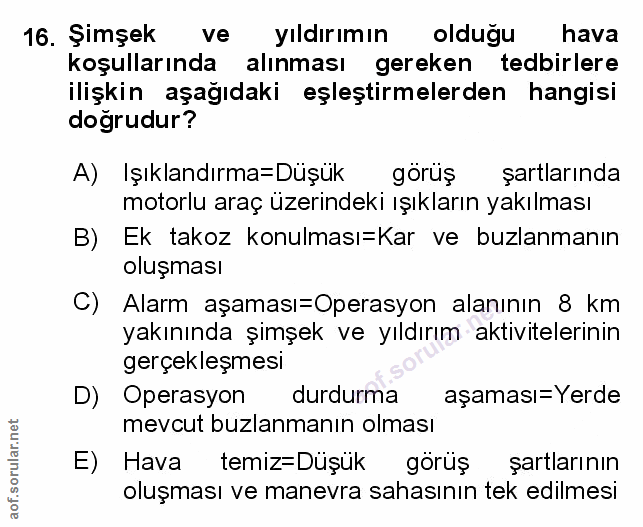 16. Şimşek ve yıldırımın olduğu hava koşullarında alınması gereken tedbirlere ilişkin aşağıdaki eşleştirmelerden hangisi doğrudur?

A) Işıklandırma=Düşük görüş şartlarında motorlu araç üzerindeki ışıkların yakılması

B) Ek takoz konulması=Kar ve buzlanmanın oluşması

C) Alarm aşaması=Operasyon alanının 8 km yakınında şimşek ve yıldırım aktivitelerinin gerçekleşmesi

D) Operasyon durdurma aşaması=Yerde mevcut buzlanmanın olması

E) Hava temiz=Düşük görüş şartlarının oluşması ve manevra sahasının tek edilmesi

aof.sorular.net

aof.sorular.net